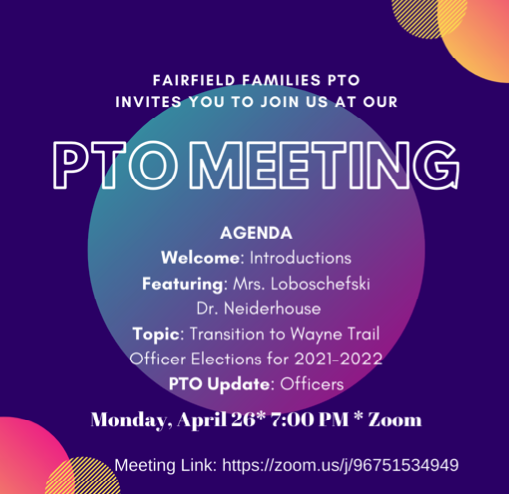 FAIRFIELD FAMILIES PTO
INVITES YOU TO JOIN US AT OUR

PTO MEETING

AGENDA
Welcome: Introductions
Featuring: Mrs. Loboschefski
Dr. Neiderhouse
Topic: Transition to Wayne Trail
Officer Elections for 2021-2022
PTO Update: Officers

Monday, April 26* 7:00 PM * Zoom

Meeting Link: https://zoom.us/j/96751534949